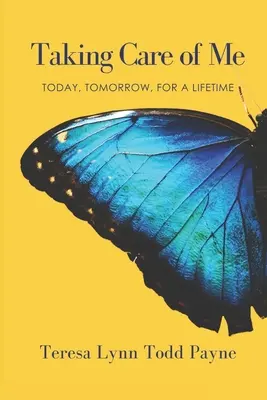 Taking Care of Me

TODAY, TOMORROW, FOR A LIFETIME

Teresa Lynn Todd Payne